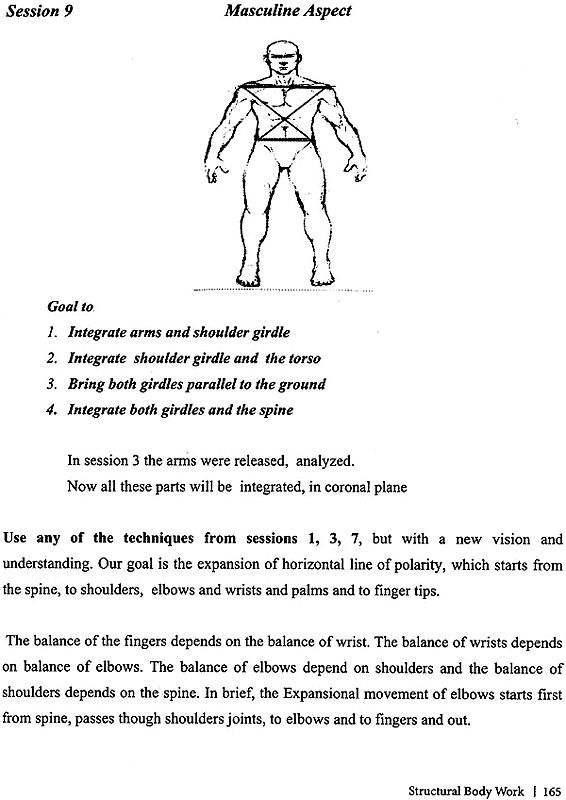 Session 9 Masculine Aspect

Goal to

1. Integrate arms and shoulder girdle
2. Integrate shoulder girdle and the torso
3. Bring both girdles parallel to the ground
4. Integrate both girdles and the spine

In session 3 the arms were released, analyzed.
Now all these parts will be integrated, in coronal plane

Use any of the techniques from sessions 1, 3, 7, but with a new vision and understanding. Our goal is the expansion of horizontal line of polarity, which starts from the spine, to shoulders, elbows and wrists and palms and to finger tips.

The balance of the fingers depends on the balance of wrist. The balance of wrists depends on balance of elbows. The balance of elbows depend on shoulders and the balance of shoulders depends on the spine. In brief, the Expansional movement of elbows starts first from spine, passes though shoulders joints, to elbows and to fingers and out.

Structural Body Work | 165